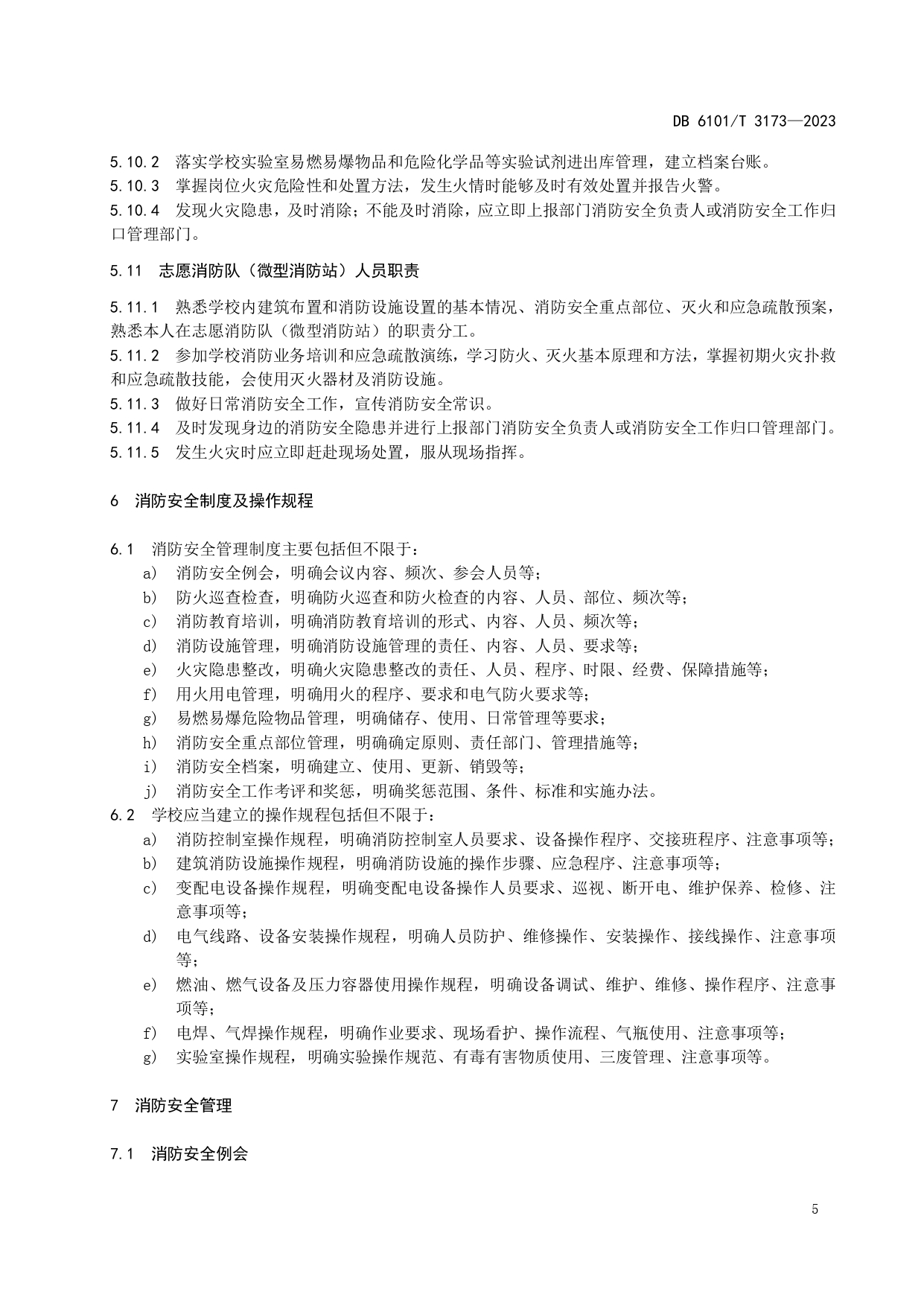 DB 6101/T 3173—2023

5.10.2 落实学校实验室易燃易爆物品和危险化学品等实验试剂进出库管理，建立档案台账。
5.10.3 掌握岗位火灾危险性和处置方法，发生火情时能够及时有效处置并报告火警。
5.10.4 发现火灾隐患，及时消除；不能及时消除，应立即上报部门消防安全负责人或消防安全工作归口管理部门。

5.11 志愿消防队（微型消防站）人员职责

5.11.1 熟悉学校内建筑布置和消防设施设置的基本情况、消防安全重点部位、灭火和应急疏散预案，熟悉本人在志愿消防队（微型消防站）的职责分工。
5.11.2 参加学校消防业务培训和应急疏散演练，学习防火、灭火基本原理和方法，掌握初期火灾扑救和应急疏散技能，会使用灭火器材及消防设施。
5.11.3 做好日常消防安全工作，宣传消防安全常识。
5.11.4 及时发现身边的消防安全隐患并进行上报部门消防安全负责人或消防安全工作归口管理部门。
5.11.5 发生火灾时应立即赶赴现场处置，服从现场指挥。

6 消防安全制度及操作规程

6.1 消防安全管理制度主要包括但不限于：
a) 消防安全例会，明确会议内容、频次、参会人员等；
b) 防火巡查检查，明确防火巡查和防火检查的内容、人员、部位、频次等；
c) 消防教育培训，明确消防教育培训的形式、内容、人员、频次等；
d) 消防设施管理，明确消防设施管理的责任、内容、人员、要求等；
e) 火灾隐患整改，明确火灾隐患整改的责任、人员、程序、时限、经费、保障措施等；
f) 用火用电管理，明确用火的程序、要求和电气防火要求等；
g) 易燃易爆危险物品管理，明确储存、使用、日常管理等要求；
h) 消防安全重点部位管理，明确确定原则、责任部门、管理措施等；
i) 消防安全档案，明确建立、使用、更新、销毁等；
j) 消防安全工作考评和奖惩，明确奖惩范围、条件、标准和实施办法。
6.2 学校应当建立的操作规程包括但不限于：
a) 消防控制室操作规程，明确消防控制室人员要求、设备操作程序、交接班程序、注意事项等；
b) 建筑消防设施操作规程，明确消防设施的操作步骤、应急程序、注意事项等；
c) 变配电设备操作规程，明确变配电设备操作人员要求、巡视、断开电、维护保养、检修、注意事项等；
d) 电气线路、设备安装操作规程，明确人员防护、维修操作、安装操作、接线操作、注意事项等；
e) 燃油、燃气设备及压力容器使用操作规程，明确设备调试、维护、维修、操作程序、注意事项等；
f) 电焊、气焊操作规程，明确作业要求、现场看护、操作流程、气瓶使用、注意事项等；
g) 实验室操作规程，明确实验操作规范、有毒有害物质使用、三废管理、注意事项等。

7 消防安全管理

7.1 消防安全例会

5